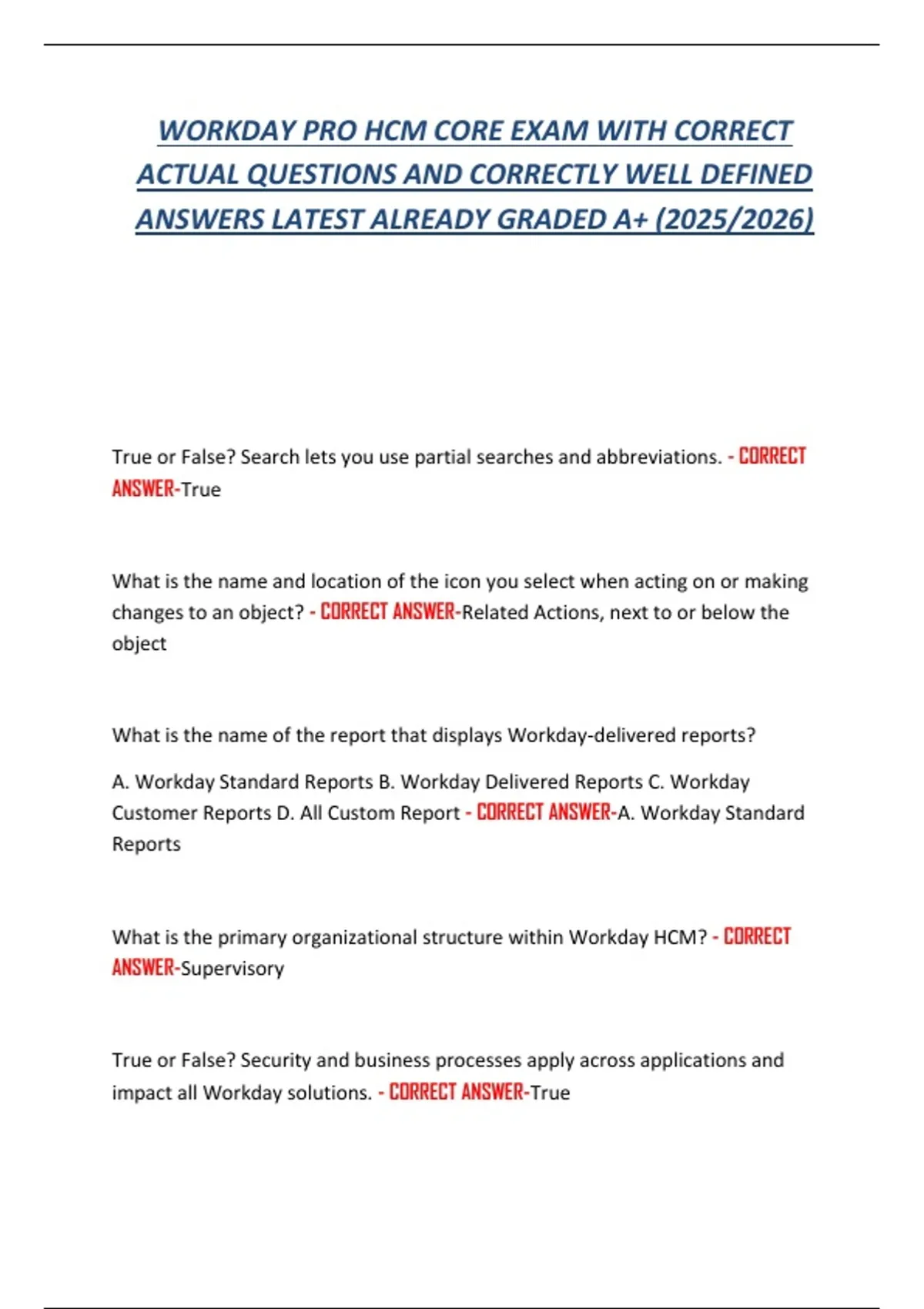 WORKDAY PRO HCM CORE EXAM WITH CORRECT ACTUAL QUESTIONS AND CORRECTLY WELL DEFINED ANSWERS LATEST ALREADY GRADED A+ (2025/2026)

True or False? Search lets you use partial searches and abbreviations. - CORRECT ANSWER-True

What is the name and location of the icon you select when acting on or making changes to an object? - CORRECT ANSWER-Related Actions, next to or below the object

What is the name of the report that displays Workday-delivered reports?

A. Workday Standard Reports B. Workday Delivered Reports C. Workday Customer Reports D. All Custom Report - CORRECT ANSWER-A. Workday Standard Reports

What is the primary organizational structure within Workday HCM? - CORRECT ANSWER-Supervisory

True or False? Security and business processes apply across applications and impact all Workday solutions. - CORRECT ANSWER-True